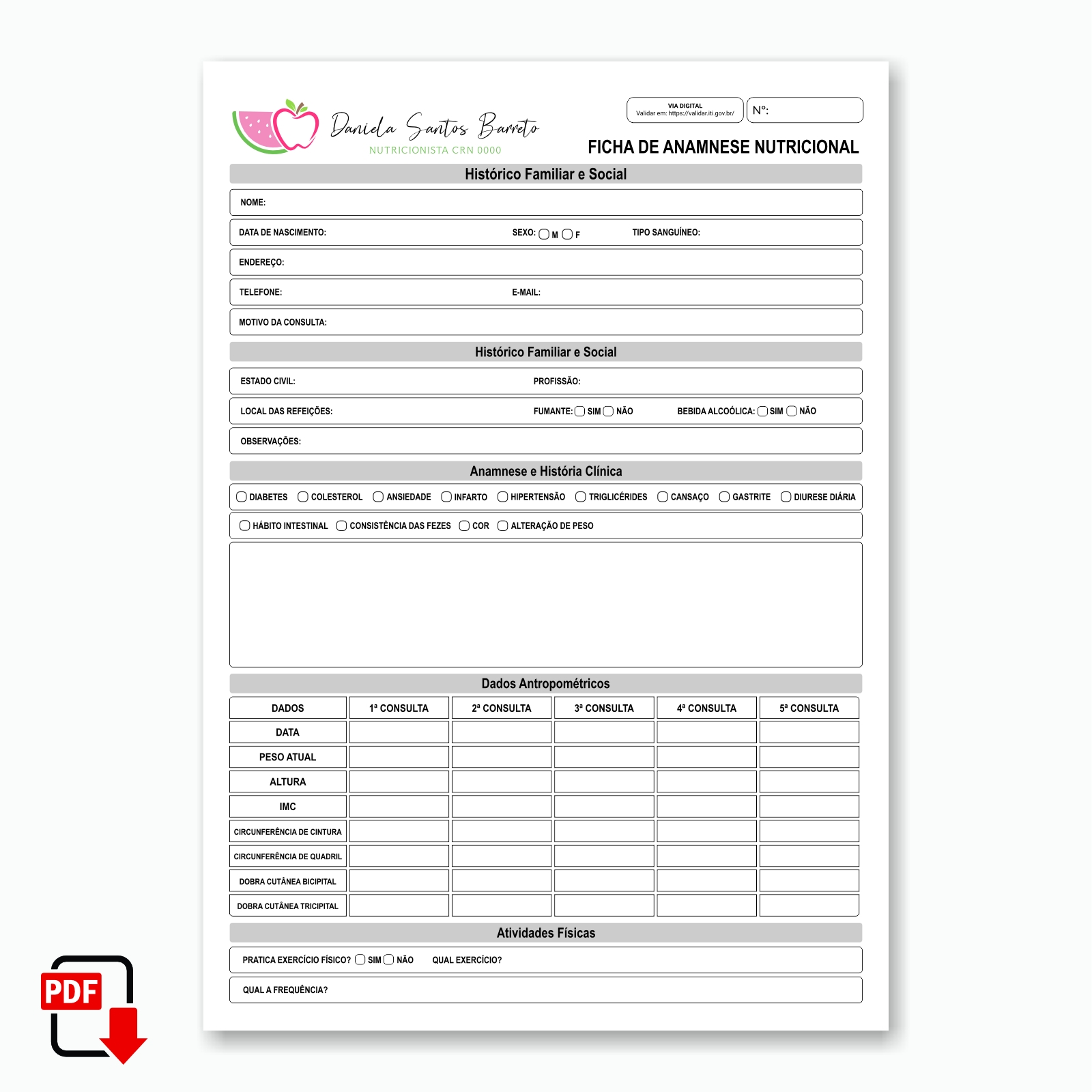 Daniela Santos Barreto
NUTRICIONISTA CRN 0000

VIA DIGITAL
Validar em: https://validar.iti.gov.br/

Nº:

FICHA DE ANAMNESE NUTRICIONAL

Histórico Familiar e Social

NOME:

DATA DE NASCIMENTO: SEXO: M F TIPO SANGUÍNEO:

ENDEREÇO:

TELEFONE: E-MAIL:

MOTIVO DA CONSULTA:

Histórico Familiar e Social

ESTADO CIVIL: PROFISSÃO:

LOCAL DAS REFEIÇÕES: FUMANTE: SIM NÃO BEBIDA ALCOÓLICA: SIM NÃO

OBSERVAÇÕES:

Anamnese e História Clínica

DIABETES COLESTEROL ANSIEDADE INFARTO HIPERTENSÃO TRIGLICÉRIDES CANSAÇO GASTRITE DIURESE DIÁRIA

HÁBITO INTESTINAL CONSISTÊNCIA DAS FEZES COR ALTERAÇÃO DE PESO

Dados Antropométricos

| DADOS | 1ª CONSULTA | 2ª CONSULTA | 3ª CONSULTA | 4ª CONSULTA | 5ª CONSULTA |
|---|---|---|---|---|---|
| DATA | | | | | |
| PESO ATUAL | | | | | |
| ALTURA | | | | | |
| IMC | | | | | |
| CIRCUNFERÊNCIA DE CINTURA | | | | | |
| CIRCUNFERÊNCIA DE QUADRIL | | | | | |
| DOBRA CUTÂNEA BICIPITAL | | | | | |
| DOBRA CUTÂNEA TRICIPITAL | | | | | |

Atividades Físicas

PRATICA EXERCÍCIO FÍSICO? SIM NÃO QUAL EXERCÍCIO?

QUAL A FREQUÊNCIA?

PDF